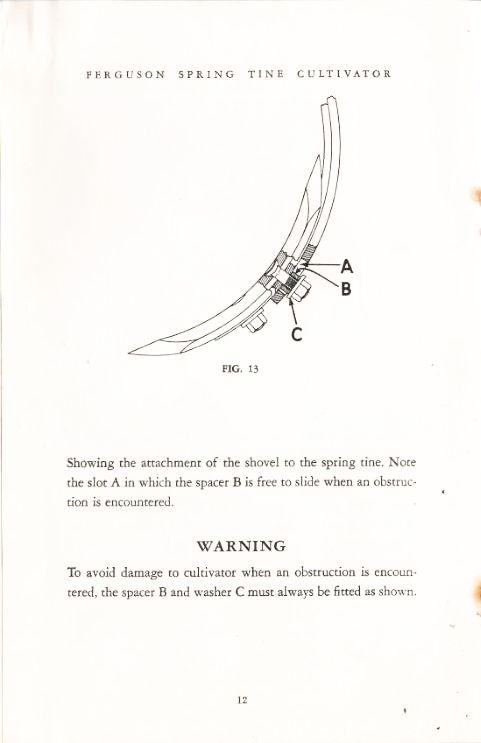 FERGUSON SPRING TINE CULTIVATOR

A
B
C

FIG. 13

Showing the attachment of the shovel to the spring tine. Note the slot A in which the spacer B is free to slide when an obstruction is encountered.

WARNING

To avoid damage to cultivator when an obstruction is encountered, the spacer B and washer C must always be fitted as shown.

12